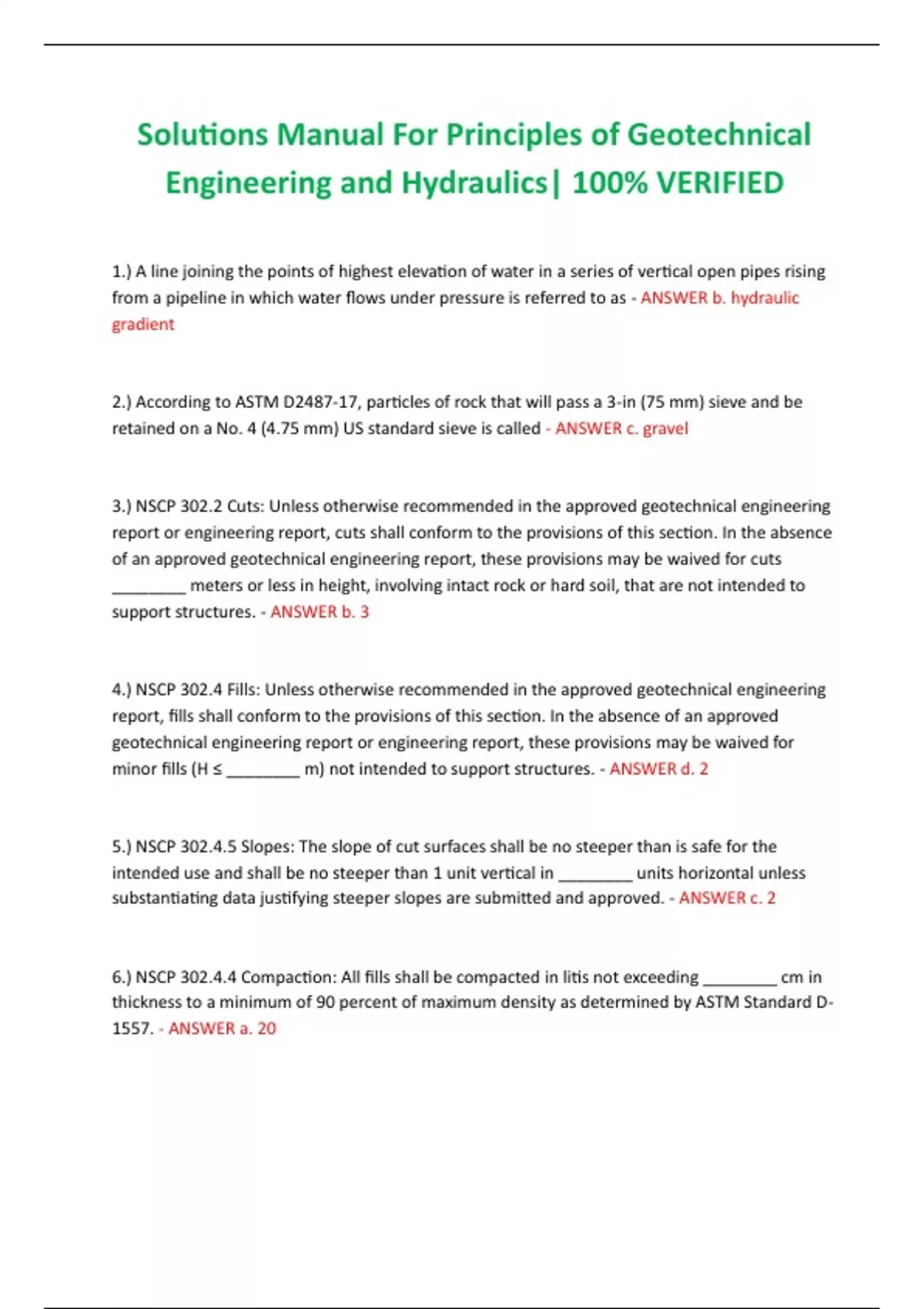 Solutions Manual For Principles of Geotechnical Engineering and Hydraulics| 100% VERIFIED

1.) A line joining the points of highest elevation of water in a series of vertical open pipes rising from a pipeline in which water flows under pressure is referred to as - ANSWER b. hydraulic gradient

2.) According to ASTM D2487-17, particles of rock that will pass a 3-in (75 mm) sieve and be retained on a No. 4 (4.75 mm) US standard sieve is called - ANSWER c. gravel

3.) NSCP 302.2 Cuts: Unless otherwise recommended in the approved geotechnical engineering report or engineering report, cuts shall conform to the provisions of this section. In the absence of an approved geotechnical engineering report, these provisions may be waived for cuts ________ meters or less in height, involving intact rock or hard soil, that are not intended to support structures. - ANSWER b. 3

4.) NSCP 302.4 Fills: Unless otherwise recommended in the approved geotechnical engineering report, fills shall conform to the provisions of this section. In the absence of an approved geotechnical engineering report or engineering report, these provisions may be waived for minor fills (H ≤ ________ m) not intended to support structures. - ANSWER d. 2

5.) NSCP 302.4.5 Slopes: The slope of cut surfaces shall be no steeper than is safe for the intended use and shall be no steeper than 1 unit vertical in ________ units horizontal unless substantiating data justifying steeper slopes are submitted and approved. - ANSWER c. 2

6.) NSCP 302.4.4 Compaction: All fills shall be compacted in litis not exceeding ________ cm in thickness to a minimum of 90 percent of maximum density as determined by ASTM Standard D-1557. - ANSWER a. 20